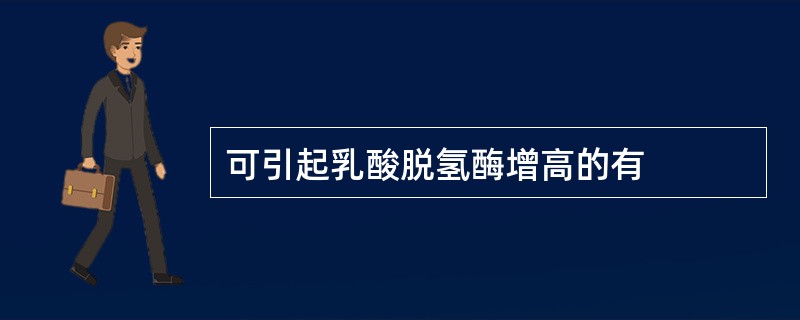 可引起乳酸脱氢酶增高的有